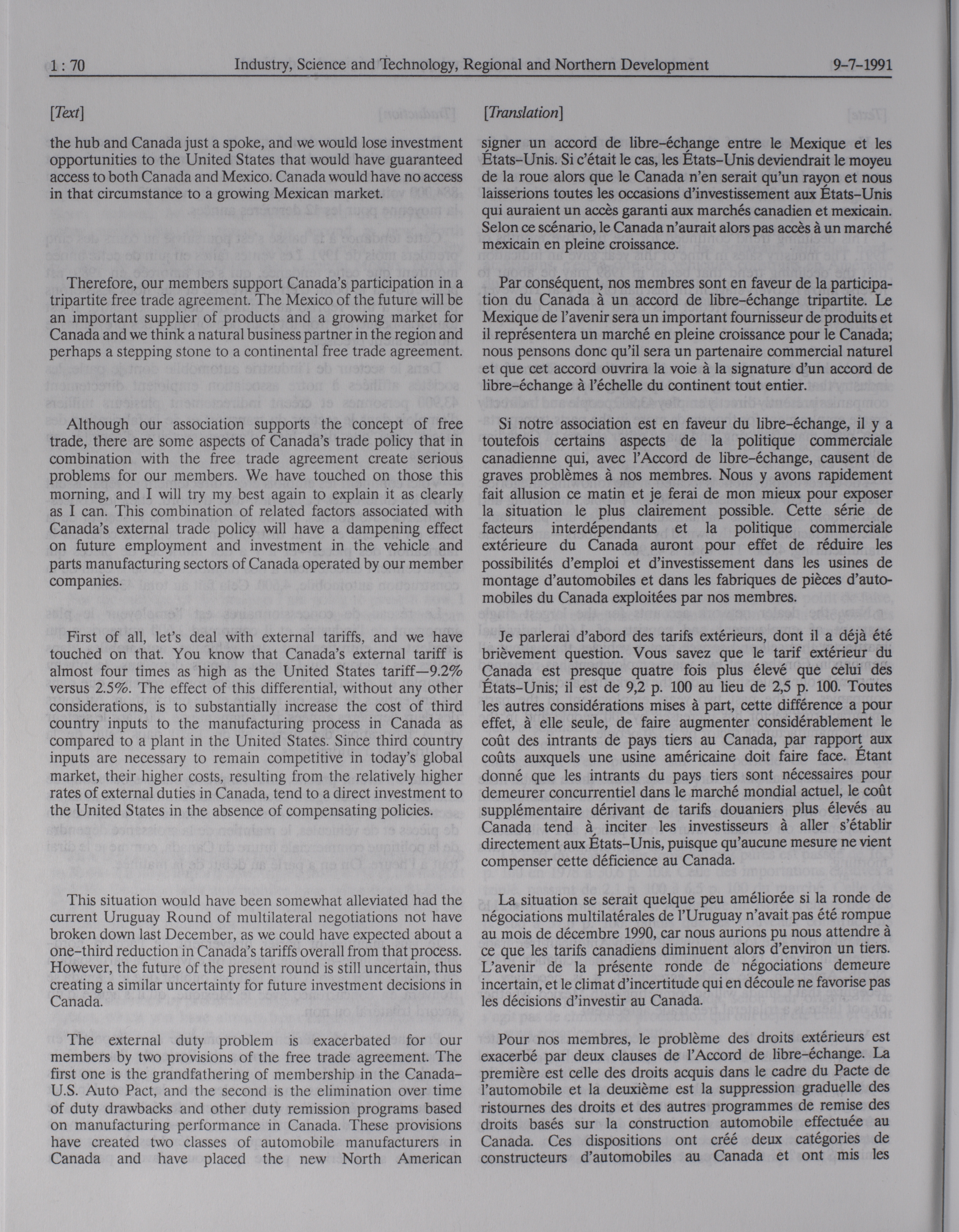 1 : 70 Industry, Science and Technology, Regional and Northern Development 9-7-1991

[Text]

the hub and Canada just a spoke, and we would lose investment opportunities to the United States that would have guaranteed access to both Canada and Mexico. Canada would have no access in that circumstance to a growing Mexican market.

Therefore, our members support Canada's participation in a tripartite free trade agreement. The Mexico of the future will be an important supplier of products and a growing market for Canada and we think a natural business partner in the region and perhaps a stepping stone to a continental free trade agreement.

Although our association supports the concept of free trade, there are some aspects of Canada's trade policy that in combination with the free trade agreement create serious problems for our members. We have touched on those this morning, and I will try my best again to explain it as clearly as I can. This combination of related factors associated with Canada's external trade policy will have a dampening effect on future employment and investment in the vehicle and parts manufacturing sectors of Canada operated by our member companies.

First of all, let's deal with external tariffs, and we have touched on that. You know that Canada's external tariff is almost four times as high as the United States tariff—9.2% versus 2.5%. The effect of this differential, without any other considerations, is to substantially increase the cost of third country inputs to the manufacturing process in Canada as compared to a plant in the United States. Since third country inputs are necessary to remain competitive in today's global market, their higher costs, resulting from the relatively higher rates of external duties in Canada, tend to a direct investment to the United States in the absence of compensating policies.

This situation would have been somewhat alleviated had the current Uruguay Round of multilateral negotiations not have broken down last December, as we could have expected about a one-third reduction in Canada's tariffs overall from that process. However, the future of the present round is still uncertain, thus creating a similar uncertainty for future investment decisions in Canada.

The external duty problem is exacerbated for our members by two provisions of the free trade agreement. The first one is the grandfathering of membership in the Canada-U.S. Auto Pact, and the second is the elimination over time of duty drawbacks and other duty remission programs based on manufacturing performance in Canada. These provisions have created two classes of automobile manufacturers in Canada and have placed the new North American

[Translation]

signer un accord de libre-échange entre le Mexique et les États-Unis. Si c'était le cas, les États-Unis deviendrait le moyeu de la roue alors que le Canada n'en serait qu'un rayon et nous laisserions toutes les occasions d'investissement aux États-Unis qui auraient un accès garanti aux marchés canadien et mexicain. Selon ce scénario, le Canada n'aurait alors pas accès à un marché mexicain en pleine croissance.

Par conséquent, nos membres sont en faveur de la participation du Canada à un accord de libre-échange tripartite. Le Mexique de l'avenir sera un important fournisseur de produits et il représentera un marché en pleine croissance pour le Canada; nous pensons donc qu'il sera un partenaire commercial naturel et que cet accord ouvrira la voie à la signature d'un accord de libre-échange à l'échelle du continent tout entier.

Si notre association est en faveur du libre-échange, il y a toutefois certains aspects de la politique commerciale canadienne qui, avec l'Accord de libre-échange, causent de graves problèmes à nos membres. Nous y avons rapidement fait allusion ce matin et je ferai de mon mieux pour exposer la situation le plus clairement possible. Cette série de facteurs interdépendants et la politique commerciale extérieure du Canada auront pour effet de réduire les possibilités d'emploi et d'investissement dans les usines de montage d'automobiles et dans les fabriques de pièces d'automobiles du Canada exploitées par nos membres.

Je parlerai d'abord des tarifs extérieurs, dont il a déjà été brièvement question. Vous savez que le tarif extérieur du Canada est presque quatre fois plus élevé que celui des États-Unis; il est de 9,2 p. 100 au lieu de 2,5 p. 100. Toutes les autres considérations mises à part, cette différence a pour effet, à elle seule, de faire augmenter considérablement le coût des intrants de pays tiers au Canada, par rapport aux coûts auxquels une usine américaine doit faire face. Étant donné que les intrants du pays tiers sont nécessaires pour demeurer concurrentiel dans le marché mondial actuel, le coût supplémentaire dérivant de tarifs douaniers plus élevés au Canada tend à inciter les investisseurs à aller s'établir directement aux États-Unis, puisque qu'aucune mesure ne vient compenser cette déficience au Canada.

La situation se serait quelque peu améliorée si la ronde de négociations multilatérales de l'Uruguay n'avait pas été rompue au mois de décembre 1990, car nous aurions pu nous attendre à ce que les tarifs canadiens diminuent alors d'environ un tiers. L'avenir de la présente ronde de négociations demeure incertain, et le climat d'incertitude qui en découle ne favorise pas les décisions d'investir au Canada.

Pour nos membres, le problème des droits extérieurs est exacerbé par deux clauses de l'Accord de libre-échange. La première est celle des droits acquis dans le cadre du Pacte de l'automobile et la deuxième est la suppression graduelle des ristournes des droits et des autres programmes de remise des droits basés sur la construction automobile effectuée au Canada. Ces dispositions ont créé deux catégories de constructeurs d'automobiles au Canada et ont mis les